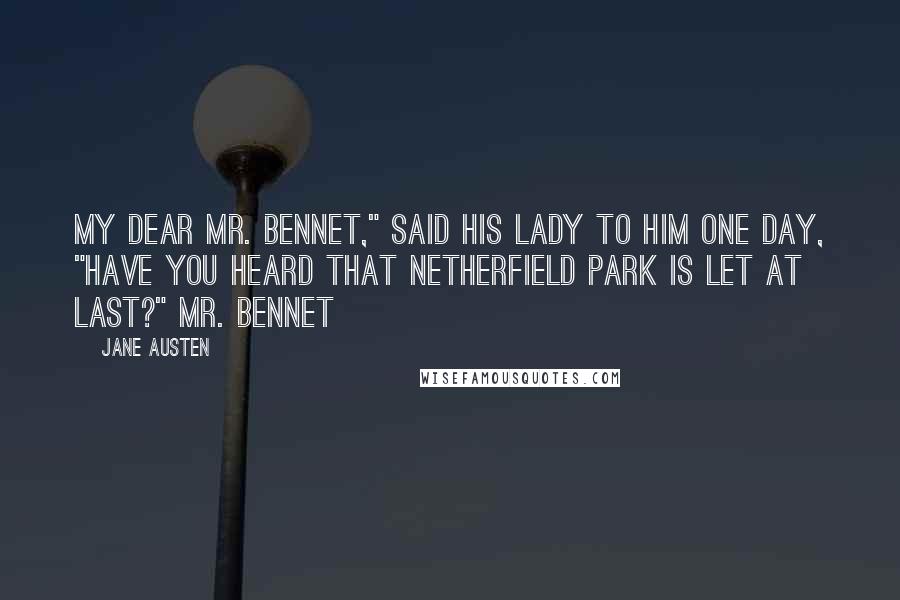 MY DEAR MR. BENNET," SAID HIS LADY TO HIM ONE DAY, "HAVE YOU HEARD THAT NETHERFIELD PARK IS LET AT LAST?" MR. BENNET

JANE AUSTEN

WISEFAMOUSQUOTES.COM